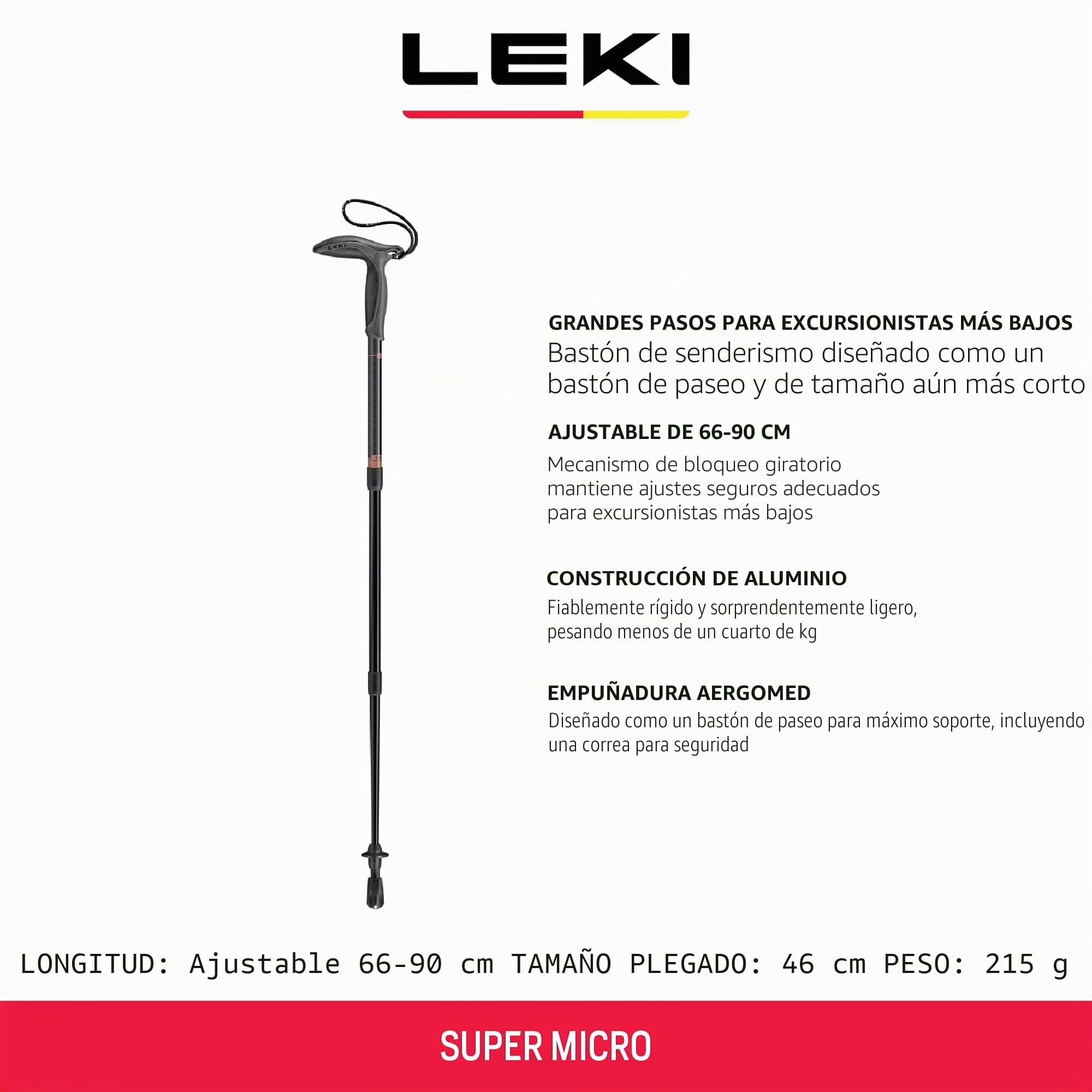 LEKI

LEKI

GRANDES PASOS PARA EXCURSIONISTAS MÁS BAJOS
Bastón de senderismo diseñado como un bastón de paseo y de tamaño aún más corto

AJUSTABLE DE 66-90 CM
Mecanismo de bloqueo giratorio mantiene ajustes seguros adecuados para excursionistas más bajos

CONSTRUCCIÓN DE ALUMINIO
Fiablemente rígido y sorprendentemente ligero, pesando menos de un cuarto de kg

EMPUÑADURA AERGOMED
Diseñado como un bastón de paseo para máximo soporte, incluyendo una correa para seguridad

LONGITUD: Ajustable 66-90 cm TAMAÑO PLEGADO: 46 cm PESO: 215 g

SUPER MICRO